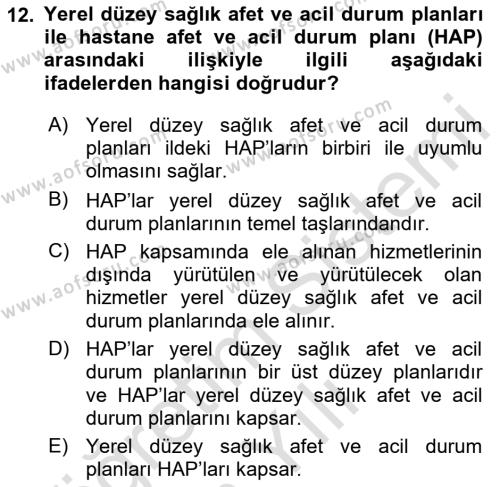 12. Yerel düzey sağlık afet ve acil durum planları ile hastane afet ve acil durum planı (HAP) arasındaki ilişkiyle ilgili aşağıdaki ifadelerden hangisi doğrudur?

A) Yerel düzey sağlık afet ve acil durum planları ildeki HAP'ların birbiri ile uyumlu olmasını sağlar.
B) HAP'lar yerel düzey sağlık afet ve acil durum planlarının temel taşlarındandır.
C) HAP kapsamında ele alınan hizmetlerinin dışında yürütülen ve yürütülecek olan hizmetler yerel düzey sağlık afet ve acil durum planlarında ele alınır.
D) HAP'lar yerel düzey sağlık afet ve acil durum planlarının bir üst düzey planlarıdır ve HAP'lar yerel düzey sağlık afet ve acil durum planlarını kapsar.
E) Yerel düzey sağlık afet ve acil durum planları HAP'ları kapsar.

www.aofsoru.com